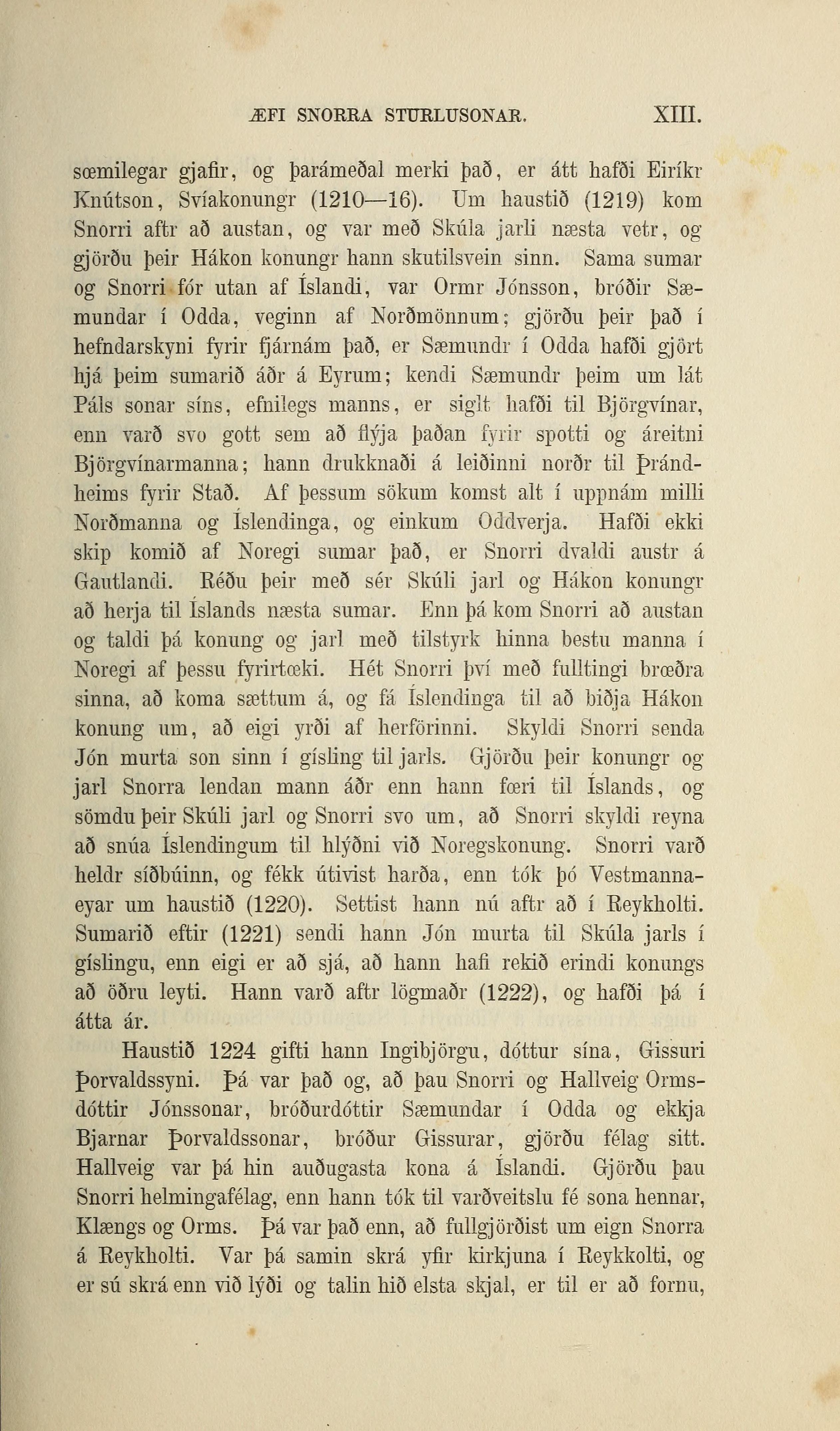 ÆFI SNORRA STURLUSONAR. XIII.

sœmilegar gjafir, og þarámeðal merki það, er átt hafði Eiríkr Knútson, Svíakonungr (1210—16). Um haustið (1219) kom Snorri aftr að austan, og var með Skúla jarli næsta vetr, og gjörðu þeir Hákon konungr hann skutilsvein sinn. Sama sumar og Snorri fór utan af Íslandi, var Ormr Jónsson, bróðir Sæmundar í Odda, veginn af Norðmönnum; gjörðu þeir það í hefndarskyni fyrir fjárnám það, er Sæmundr í Odda hafði gjört hjá þeim sumarið áðr á Eyrum; kendi Sæmundr þeim um lát Páls sonar síns, efnilegs manns, er siglt hafði til Björgvínar, enn varð svo gott sem að flýja þaðan fyrir spotti og áreitni Björgvínarmanna; hann drukknaði á leiðinni norðr til Þrándheims fyrir Stað. Af þessum sökum komst alt í uppnám milli Norðmanna og Íslendinga, og einkum Oddverja. Hafði ekki skip komið af Noregi sumar það, er Snorri dvaldi austr á Gautlandi. Réðu þeir með sér Skúli jarl og Hákon konungr að herja til Íslands næsta sumar. Enn þá kom Snorri að austan og taldi þá konung og jarl með tilstyrk hinna bestu manna í Noregi af þessu fyrirtœki. Hét Snorri því með fulltingi brœðra sinna, að koma sættum á, og fá Íslendinga til að biðja Hákon konung um, að eigi yrði af herförinni. Skyldi Snorri senda Jón murta son sinn í gísling til jarls. Gjörðu þeir konungr og jarl Snorra lendan mann áðr enn hann fœri til Íslands, og sömdu þeir Skúli jarl og Snorri svo um, að Snorri skyldi reyna að snúa Íslendingum til hlýðni við Noregskonung. Snorri varð heldr síðbúinn, og fékk útivist harða, enn tók þó Vestmannaeyar um haustið (1220). Settist hann nú aftr að í Reykholti. Sumarið eftir (1221) sendi hann Jón murta til Skúla jarls í gíslingu, enn eigi er að sjá, að hann hafi rekið erindi konungs að öðru leyti. Hann varð aftr lögmaðr (1222), og hafði þá í átta ár.

Haustið 1224 gifti hann Ingibjörgu, dóttur sína, Gissuri Þorvaldssyni. Þá var það og, að þau Snorri og Hallveig Ormsdóttir Jónssonar, bróðurdóttir Sæmundar í Odda og ekkja Bjarnar Þorvaldssonar, bróður Gissurar, gjörðu félag sitt. Hallveig var þá hin auðugasta kona á Íslandi. Gjörðu þau Snorri helmingafélag, enn hann tók til varðveitslu fé sona hennar, Klængs og Orms. Þá var það enn, að fullgjörðist um eign Snorra á Reykholti. Var þá samin skrá yfir kirkjuna í Reykkolti, og er sú skrá enn við lýði og talin hið elsta skjal, er til er að fornu,